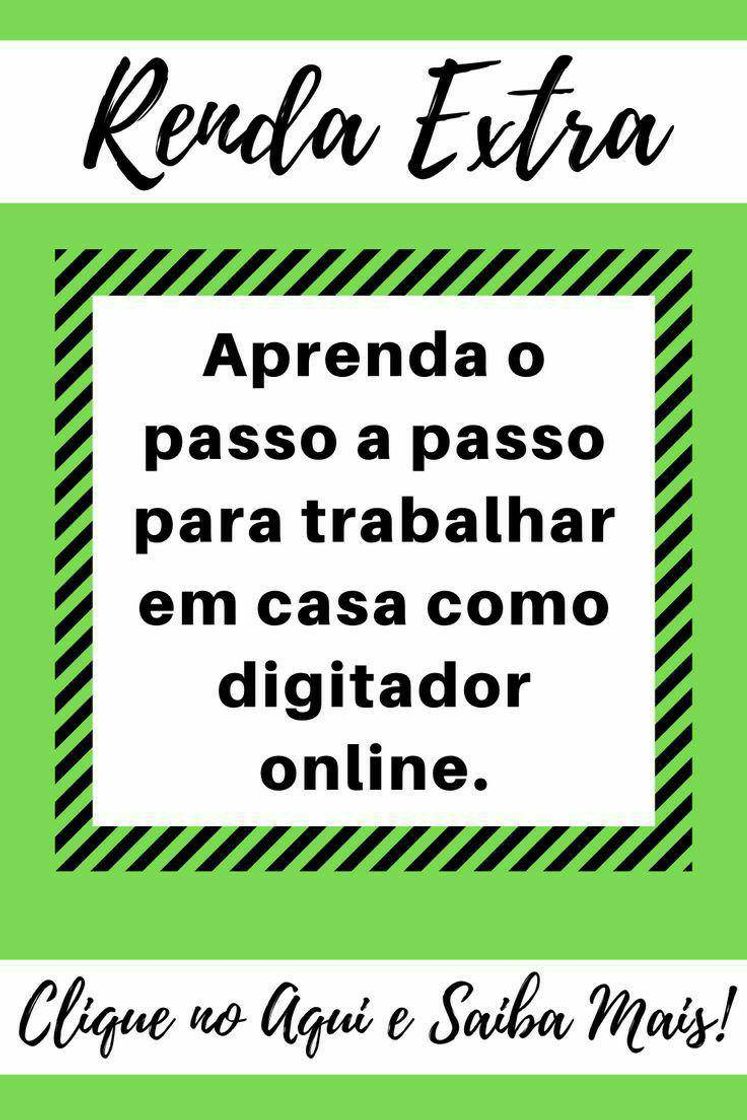 Renda Extra

Aprenda o passo a passo para trabalhar em casa como digitador online.

Clique no Aqui e Saiba Mais!